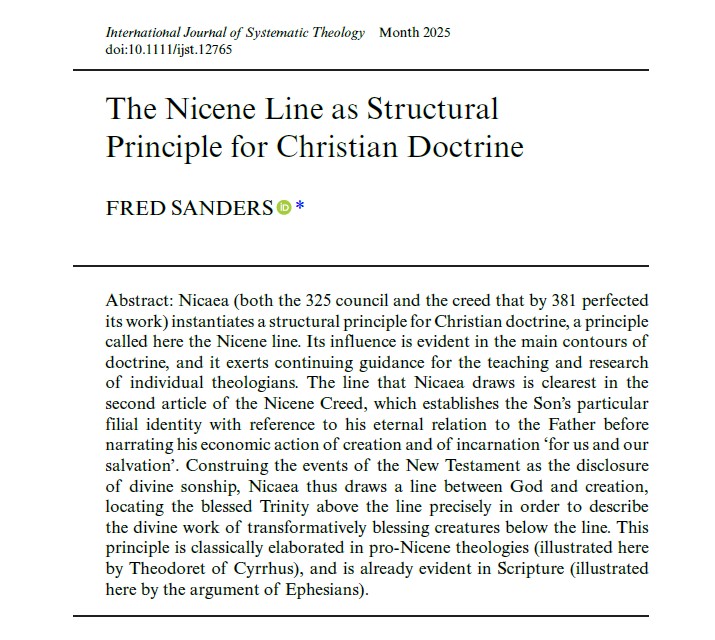 International Journal of Systematic Theology Month 2025
doi:10.1111/ijst.12765

The Nicene Line as Structural Principle for Christian Doctrine

FRED SANDERS *

Abstract: Nicaea (both the 325 council and the creed that by 381 perfected its work) instantiates a structural principle for Christian doctrine, a principle called here the Nicene line. Its influence is evident in the main contours of doctrine, and it exerts continuing guidance for the teaching and research of individual theologians. The line that Nicaea draws is clearest in the second article of the Nicene Creed, which establishes the Son's particular filial identity with reference to his eternal relation to the Father before narrating his economic action of creation and of incarnation 'for us and our salvation'. Construing the events of the New Testament as the disclosure of divine sonship, Nicaea thus draws a line between God and creation, locating the blessed Trinity above the line precisely in order to describe the divine work of transformatively blessing creatures below the line. This principle is classically elaborated in pro-Nicene theologies (illustrated here by Theodoret of Cyrrhus), and is already evident in Scripture (illustrated here by the argument of Ephesians).